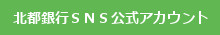 北都銀行ＳＮＳ公式アカウント